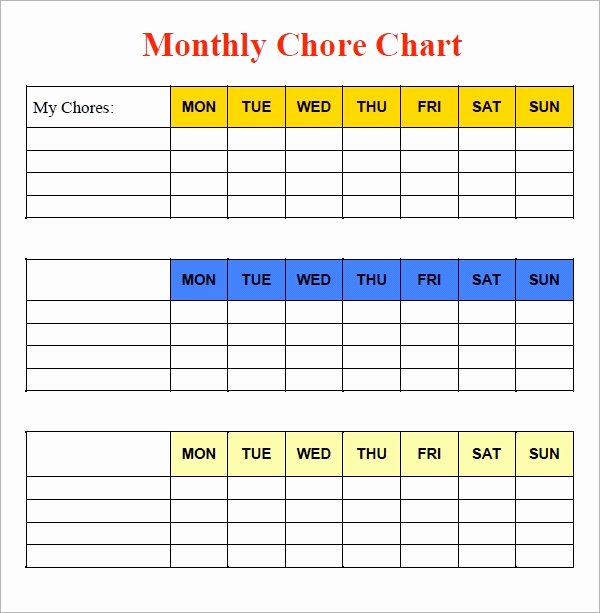 Monthly Chore Chart

| My Chores: | MON | TUE | WED | THU | FRI | SAT | SUN |
|---|---|---|---|---|---|---|---|
| | | | | | | | |
| | | | | | | | |
| | | | | | | | |
| | | | | | | | |

| | MON | TUE | WED | THU | FRI | SAT | SUN |
|---|---|---|---|---|---|---|---|
| | | | | | | | |
| | | | | | | | |
| | | | | | | | |
| | | | | | | | |

| | MON | TUE | WED | THU | FRI | SAT | SUN |
|---|---|---|---|---|---|---|---|
| | | | | | | | |
| | | | | | | | |
| | | | | | | | |
| | | | | | | | |